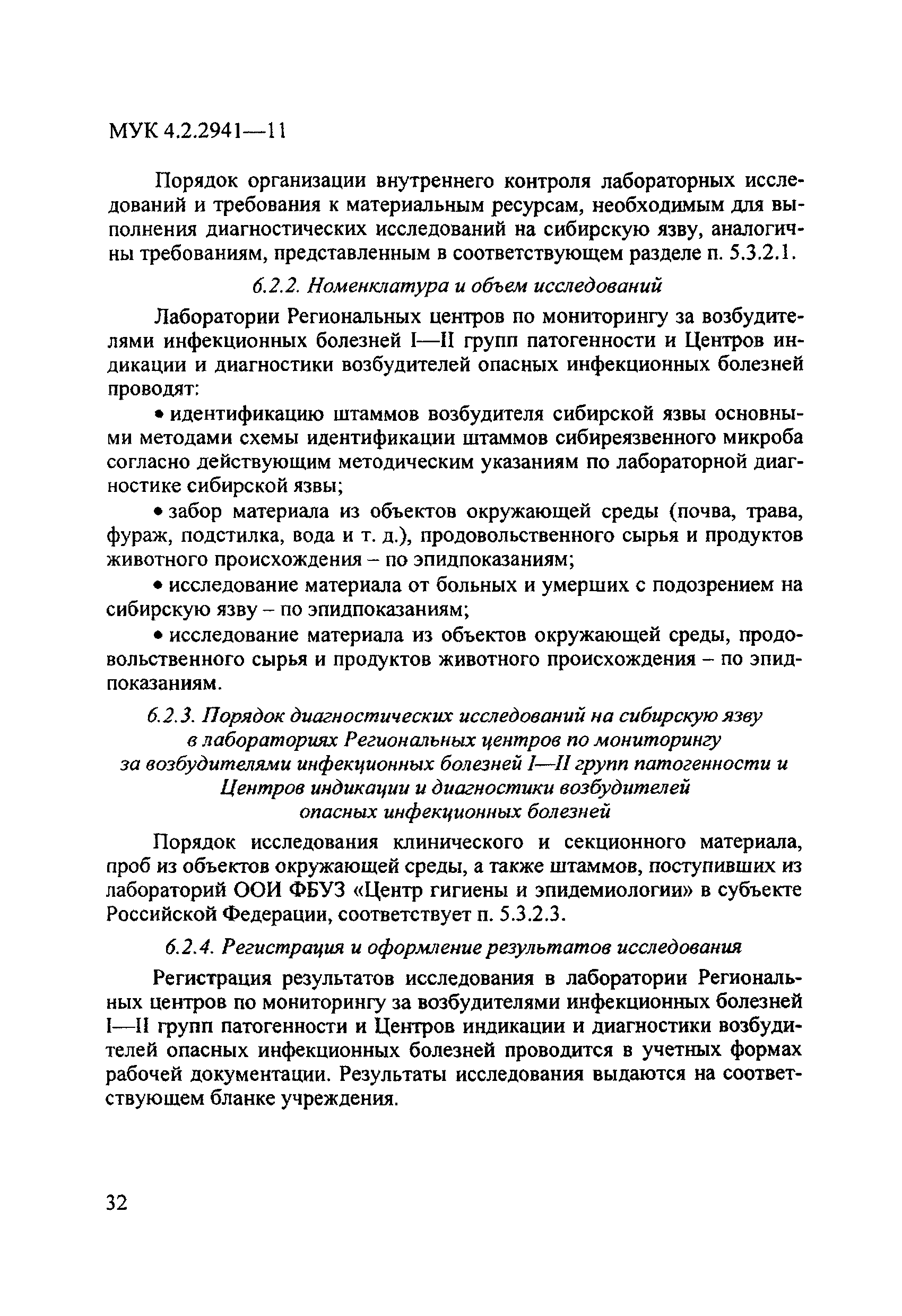 МУК 4.2.2941—11

Порядок организации внутреннего контроля лабораторных исследований и требования к материальным ресурсам, необходимым для выполнения диагностических исследований на сибирскую язву, аналогичны требованиям, представленным в соответствующем разделе п. 5.3.2.1.

6.2.2. Номенклатура и объем исследований

Лаборатории Региональных центров по мониторингу за возбудителями инфекционных болезней I—II групп патогенности и Центров индикации и диагностики возбудителей опасных инфекционных болезней проводят:

• идентификацию штаммов возбудителя сибирской язвы основными методами схемы идентификации штаммов сибиреязвенного микроба согласно действующим методическим указаниям по лабораторной диагностике сибирской язвы;

• забор материала из объектов окружающей среды (почва, трава, фураж, подстилка, вода и т. д.), продовольственного сырья и продуктов животного происхождения – по эпидпоказаниям;

• исследование материала от больных и умерших с подозрением на сибирскую язву – по эпидпоказаниям;

• исследование материала из объектов окружающей среды, продовольственного сырья и продуктов животного происхождения – по эпидпоказаниям.

6.2.3. Порядок диагностических исследований на сибирскую язву в лабораториях Региональных центров по мониторингу за возбудителями инфекционных болезней I—II групп патогенности и Центров индикации и диагностики возбудителей опасных инфекционных болезней

Порядок исследования клинического и секционного материала, проб из объектов окружающей среды, а также штаммов, поступивших из лабораторий ООИ ФБУЗ «Центр гигиены и эпидемиологии» в субъекте Российской Федерации, соответствует п. 5.3.2.3.

6.2.4. Регистрация и оформление результатов исследования

Регистрация результатов исследования в лаборатории Региональных центров по мониторингу за возбудителями инфекционных болезней I—II групп патогенности и Центров индикации и диагностики возбудителей опасных инфекционных болезней проводится в учетных формах рабочей документации. Результаты исследования выдаются на соответствующем бланке учреждения.

32